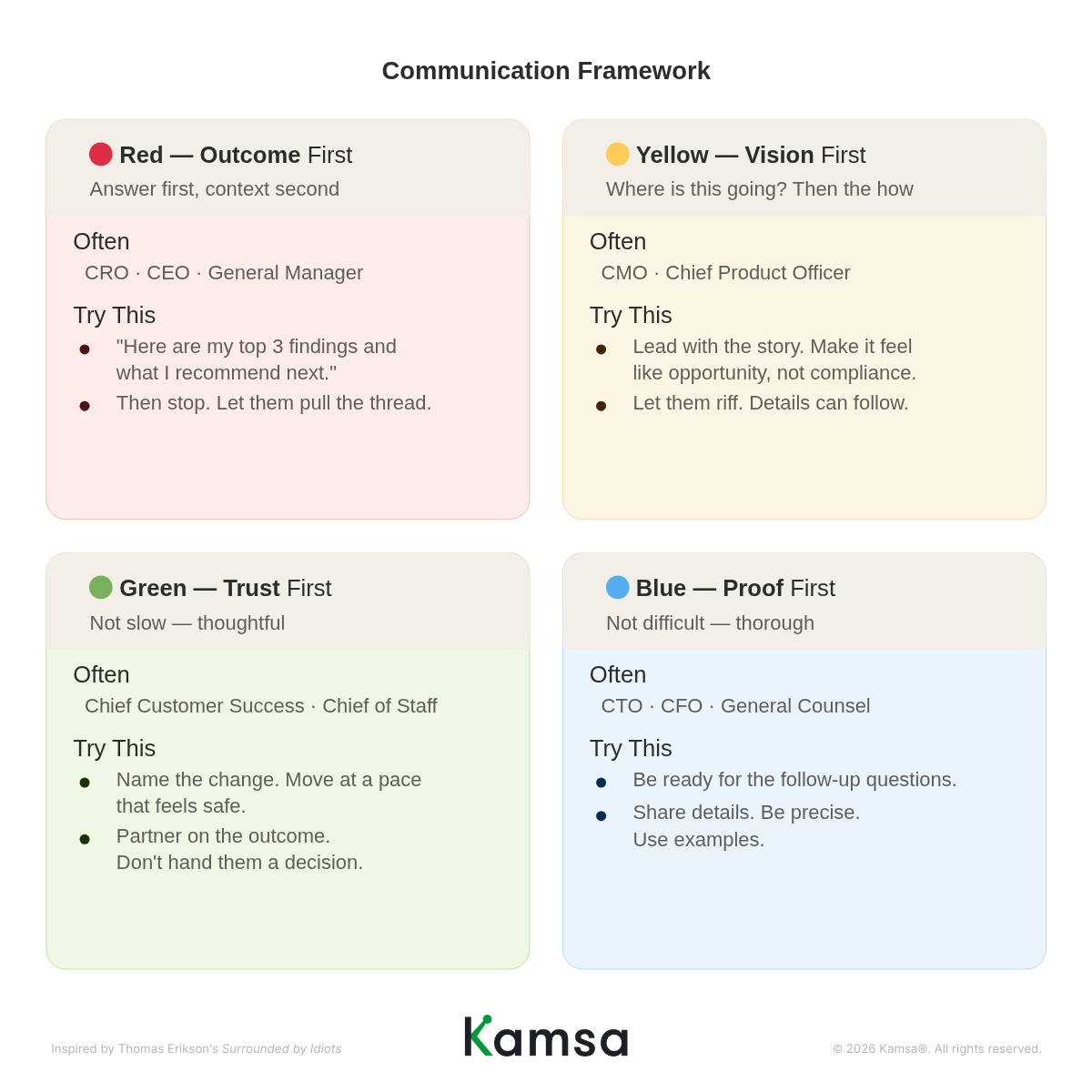 Communication Framework

Red — Outcome First
Answer first, context second

Often
CRO · CEO · General Manager

Try This
- "Here are my top 3 findings and what I recommend next."
- Then stop. Let them pull the thread.

Yellow — Vision First
Where is this going? Then the how

Often
CMO · Chief Product Officer

Try This
- Lead with the story. Make it feel like opportunity, not compliance.
- Let them riff. Details can follow.

Green — Trust First
Not slow — thoughtful

Often
Chief Customer Success · Chief of Staff

Try This
- Name the change. Move at a pace that feels safe.
- Partner on the outcome. Don't hand them a decision.

Blue — Proof First
Not difficult — thorough

Often
CTO · CFO · General Counsel

Try This
- Be ready for the follow-up questions.
- Share details. Be precise. Use examples.

Inspired by Thomas Erikson's Surrounded by Idiots

Kamsa

© 2026 Kamsa®. All rights reserved.